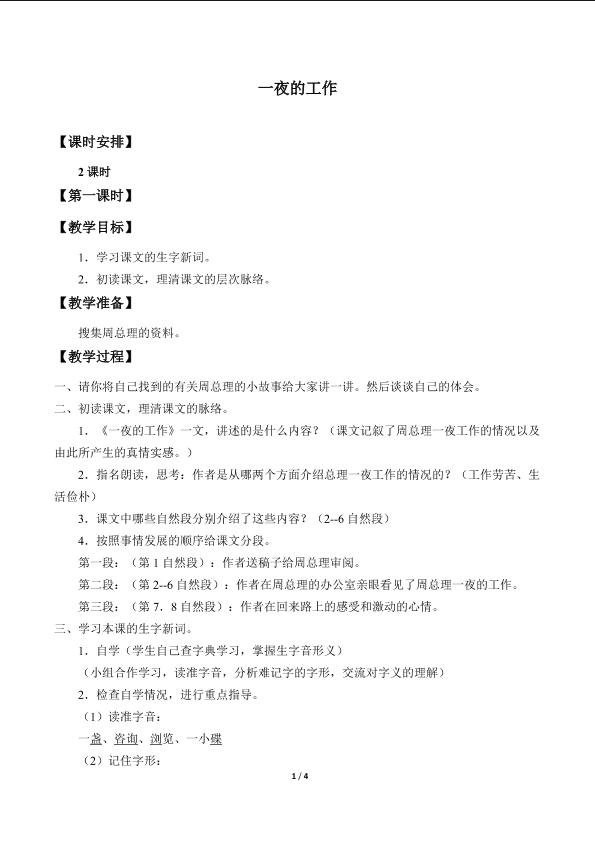 一夜的工作

【课时安排】

2课时

【第一课时】

【教学目标】

1．学习课文的生字新词。

2．初读课文，理清课文的层次脉络。

【教学准备】

搜集周总理的资料。

【教学过程】

一、请你将自己找到的有关周总理的小故事给大家讲一讲。然后谈谈自己的体会。

二、初读课文，理清课文的脉络。

1．《一夜的工作》一文，讲述的是什么内容？（课文记叙了周总理一夜工作的情况以及由此所产生的真情实感。）

2．指名朗读，思考：作者是从哪两个方面介绍总理一夜工作的情况的？（工作劳苦、生活俭朴）

3．课文中哪些自然段分别介绍了这些内容？（2--6自然段）

4．按照事情发展的顺序给课文分段。

第一段：（第1自然段）：作者送稿子给周总理审阅。

第二段：（第2--6自然段）：作者在周总理的办公室亲眼看见了周总理一夜的工作。

第三段：（第7．8自然段）：作者在回来路上的感受和激动的心情。

三、学习本课的生字新词。

1．自学（学生自己查字典学习，掌握生字音形义）

（小组合作学习，读准字音，分析难记字的字形，交流对字义的理解）

2．检查自学情况，进行重点指导。

（1）读准字音：

一盏、咨询、浏览、一小碟

（2）记住字形：

1 / 4